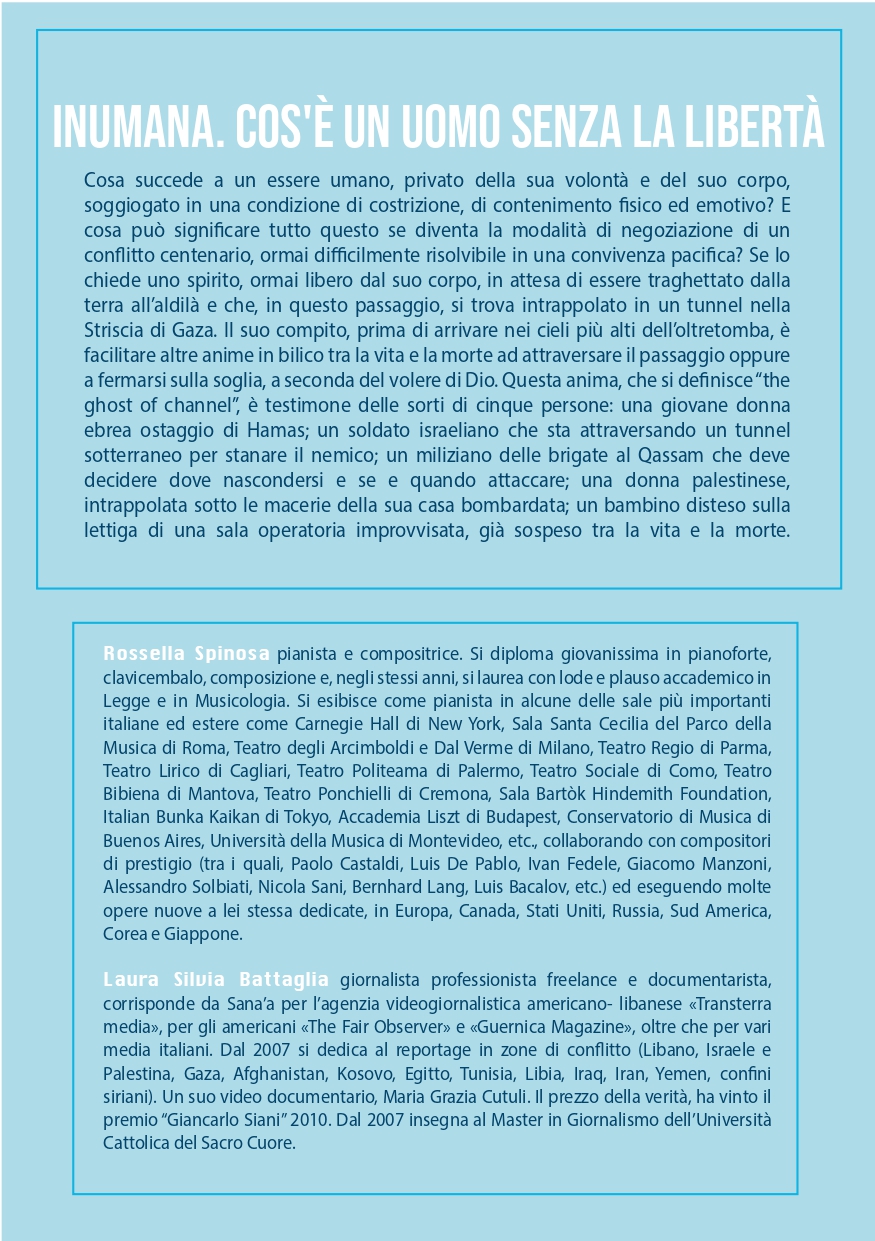 INUMANA. COS'È UN UOMO SENZA LA LIBERTÀ

Cosa succede a un essere umano, privato della sua volontà e del suo corpo, soggiogato in una condizione di costrizione, di contenimento fisico ed emotivo? E cosa può significare tutto questo se diventa la modalità di negoziazione di un conflitto centenario, ormai difficilmente risolvibile in una convivenza pacifica? Se lo chiede uno spirito, ormai libero dal suo corpo, in attesa di essere traghettato dalla terra all'aldilà e che, in questo passaggio, si trova intrappolato in un tunnel nella Striscia di Gaza. Il suo compito, prima di arrivare nei cieli più alti dell'oltretomba, è facilitare altre anime in bilico tra la vita e la morte ad attraversare il passaggio oppure a fermarsi sulla soglia, a seconda del volere di Dio. Questa anima, che si definisce "the ghost of channel", è testimone delle sorti di cinque persone: una giovane donna ebrea ostaggio di Hamas; un soldato israeliano che sta attraversando un tunnel sotterraneo per stanare il nemico; un miliziano delle brigate al Qassam che deve decidere dove nascondersi e se e quando attaccare; una donna palestinese, intrappolata sotto le macerie della sua casa bombardata; un bambino disteso sulla lettiga di una sala operatoria improvvisata, già sospeso tra la vita e la morte.

Rossella Spinosa pianista e compositrice. Si diploma giovanissima in pianoforte, clavicembalo, composizione e, negli stessi anni, si laurea con lode e plauso accademico in Legge e in Musicologia. Si esibisce come pianista in alcune delle sale più importanti italiane ed estere come Carnegie Hall di New York, Sala Santa Cecilia del Parco della Musica di Roma, Teatro degli Arcimboldi e Dal Verme di Milano, Teatro Regio di Parma, Teatro Lirico di Cagliari, Teatro Politeama di Palermo, Teatro Sociale di Como, Teatro Bibiena di Mantova, Teatro Ponchielli di Cremona, Sala Bartòk Hindemith Foundation, Italian Bunka Kaikan di Tokyo, Accademia Liszt di Budapest, Conservatorio di Musica di Buenos Aires, Università della Musica di Montevideo, etc., collaborando con compositori di prestigio (tra i quali, Paolo Castaldi, Luis De Pablo, Ivan Fedele, Giacomo Manzoni, Alessandro Solbiati, Nicola Sani, Bernhard Lang, Luis Bacalov, etc.) ed eseguendo molte opere nuove a lei stessa dedicate, in Europa, Canada, Stati Uniti, Russia, Sud America, Corea e Giappone.

Laura Silvia Battaglia giornalista professionista freelance e documentarista, corrisponde da Sana'a per l'agenzia videogiornalistica americano- libanese «Transterra media», per gli americani «The Fair Observer» e «Guernica Magazine», oltre che per vari media italiani. Dal 2007 si dedica al reportage in zone di conflitto (Libano, Israele e Palestina, Gaza, Afghanistan, Kosovo, Egitto, Tunisia, Libia, Iraq, Iran, Yemen, confini siriani). Un suo video documentario, Maria Grazia Cutuli. Il prezzo della verità, ha vinto il premio "Giancarlo Siani" 2010. Dal 2007 insegna al Master in Giornalismo dell'Università Cattolica del Sacro Cuore.